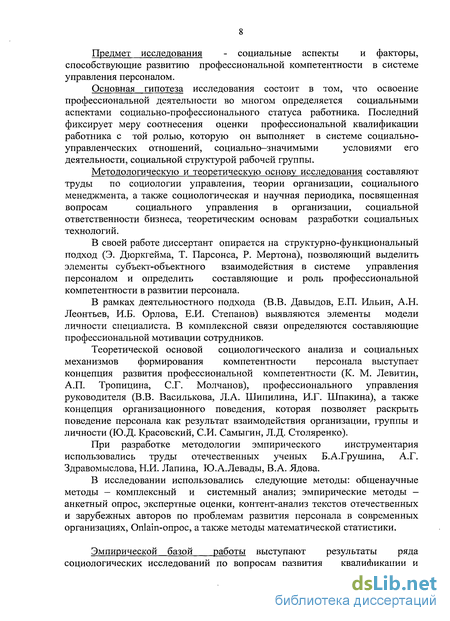 8

Предмет исследования - социальные аспекты и факторы, способствующие развитию профессиональной компетентности в системе управления персоналом.

Основная гипотеза исследования состоит в том, что освоение профессиональной деятельности во многом определяется социальными аспектами социально-профессионального статуса работника. Последний фиксирует меру соотнесения оценки профессиональной квалификации работника с той ролью, которую он выполняет в системе социально-управленческих отношений, социально–значимыми условиями его деятельности, социальной структурой рабочей группы.

Методологическую и теоретическую основу исследования составляют труды по социологии управления, теории организации, социального менеджмента, а также социологическая и научная периодика, посвященная вопросам социального управления в организации, социальной ответственности бизнеса, теоретическим основам разработки социальных технологий.

В своей работе диссертант опирается на структурно-функциональный подход (Э. Дюркгейма, Т. Парсонса, Р. Мертона), позволяющий выделить элементы субъект-объектного взаимодействия в системе управления персоналом и определить составляющие и роль профессиональной компетентности в развитии персонала.

В рамках деятельностного подхода (В.В. Давыдов, Е.П. Ильин, А.Н. Леонтьев, И.Б. Орлова, Е.И. Степанов) выявляются элементы модели личности специалиста. В комплексной связи определяются составляющие профессиональной мотивации сотрудников.

Теоретической основой социологического анализа и социальных механизмов формирования компетентности персонала выступает концепция развития профессиональной компетентности (К. М. Левитин, А.П. Тропицина, С.Г. Молчанов), профессионального управления руководителя (В.В. Василькова, Л.А. Шипилина, И.Г. Шпакина), а также концепция организационного поведения, которая позволяет раскрыть поведение персонала как результат взаимодействия организации, группы и личности (Ю.Д. Красовский, С.И. Самыгин, Л.Д. Столяренко).

При разработке методологии эмпирического инструментария использовались труды отечественных ученых Б.А.Грушина, А.Г. Здравомыслова, Н.И. Лапина, Ю.А.Левады, В.А. Ядова.

В исследовании использовались следующие методы: общенаучные методы – комплексный и системный анализ; эмпирические методы – анкетный опрос, экспертные оценки, контент-анализ текстов отечественных и зарубежных авторов по проблемам развития персонала в современных организациях, Onlain-опрос, а также методы математической статистики.

Эмпирической базой работы выступают результаты ряда социологических исследований по вопросам развития квалификации и

dsLib.net
библиотека диссертаций